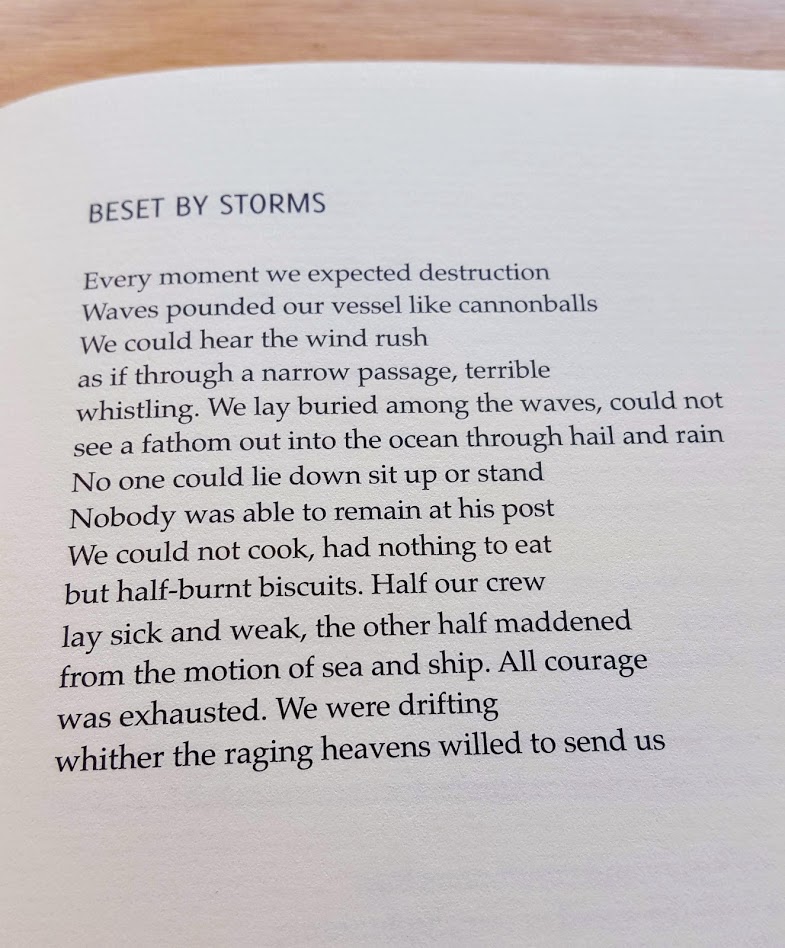 BESET BY STORMS

Every moment we expected destruction
Waves pounded our vessel like cannonballs
We could hear the wind rush
as if through a narrow passage, terrible
whistling. We lay buried among the waves, could not
see a fathom out into the ocean through hail and rain
No one could lie down sit up or stand
Nobody was able to remain at his post
We could not cook, had nothing to eat
but half-burnt biscuits. Half our crew
lay sick and weak, the other half maddened
from the motion of sea and ship. All courage
was exhausted. We were drifting
whither the raging heavens willed to send us